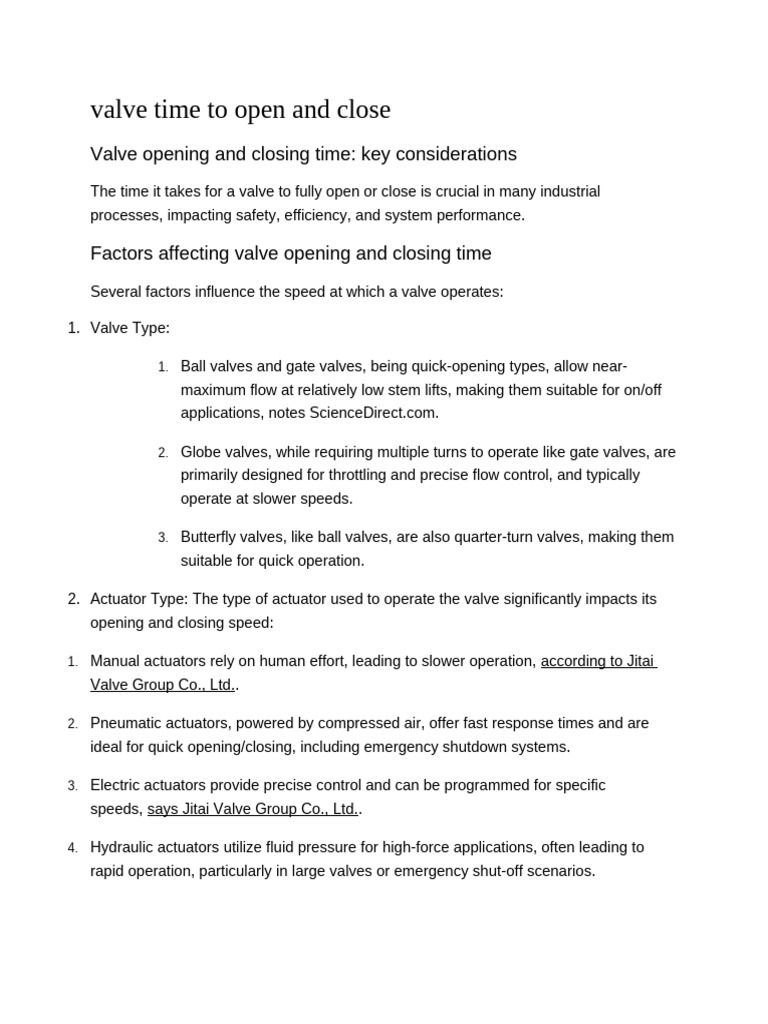 valve time to open and close

Valve opening and closing time: key considerations

The time it takes for a valve to fully open or close is crucial in many industrial processes, impacting safety, efficiency, and system performance.

Factors affecting valve opening and closing time

Several factors influence the speed at which a valve operates:

1. Valve Type:

1. Ball valves and gate valves, being quick-opening types, allow near-maximum flow at relatively low stem lifts, making them suitable for on/off applications, notes ScienceDirect.com.

2. Globe valves, while requiring multiple turns to operate like gate valves, are primarily designed for throttling and precise flow control, and typically operate at slower speeds.

3. Butterfly valves, like ball valves, are also quarter-turn valves, making them suitable for quick operation.

2. Actuator Type: The type of actuator used to operate the valve significantly impacts its opening and closing speed:

1. Manual actuators rely on human effort, leading to slower operation, according to Jitai Valve Group Co., Ltd..

2. Pneumatic actuators, powered by compressed air, offer fast response times and are ideal for quick opening/closing, including emergency shutdown systems.

3. Electric actuators provide precise control and can be programmed for specific speeds, says Jitai Valve Group Co., Ltd..

4. Hydraulic actuators utilize fluid pressure for high-force applications, often leading to rapid operation, particularly in large valves or emergency shut-off scenarios.